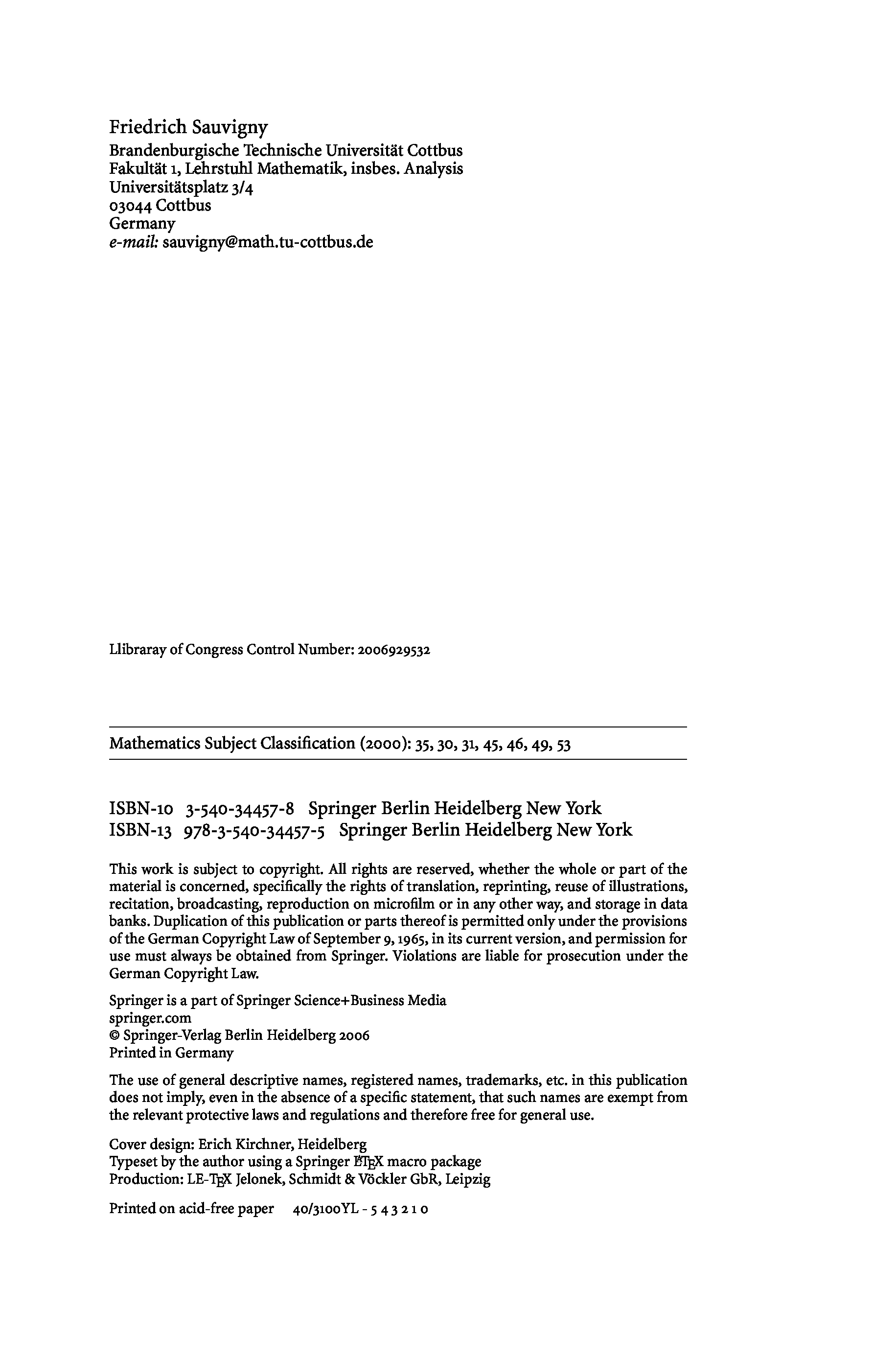 Friedrich Sauvigny
Brandenburgische Technische Universität Cottbus
Fakultät 1, Lehrstuhl Mathematik, insbes. Analysis
Universitätsplatz 3/4
03044 Cottbus
Germany
e-mail: sauvigny@math.tu-cottbus.de

Llibraray of Congress Control Number: 2006929532

Mathematics Subject Classification (2000): 35, 30, 31, 45, 46, 49, 53

ISBN-10 3-540-34457-8 Springer Berlin Heidelberg New York
ISBN-13 978-3-540-34457-5 Springer Berlin Heidelberg New York

This work is subject to copyright. All rights are reserved, whether the whole or part of the material is concerned, specifically the rights of translation, reprinting, reuse of illustrations, recitation, broadcasting, reproduction on microfilm or in any other way, and storage in data banks. Duplication of this publication or parts thereof is permitted only under the provisions of the German Copyright Law of September 9, 1965, in its current version, and permission for use must always be obtained from Springer. Violations are liable for prosecution under the German Copyright Law.

Springer is a part of Springer Science+Business Media
springer.com
© Springer-Verlag Berlin Heidelberg 2006
Printed in Germany

The use of general descriptive names, registered names, trademarks, etc. in this publication does not imply, even in the absence of a specific statement, that such names are exempt from the relevant protective laws and regulations and therefore free for general use.

Cover design: Erich Kirchner, Heidelberg
Typeset by the author using a Springer LaTeX macro package
Production: LE-TeX Jelonek, Schmidt & Vöckler GbR, Leipzig

Printed on acid-free paper 40/3100YL - 5 4 3 2 1 0